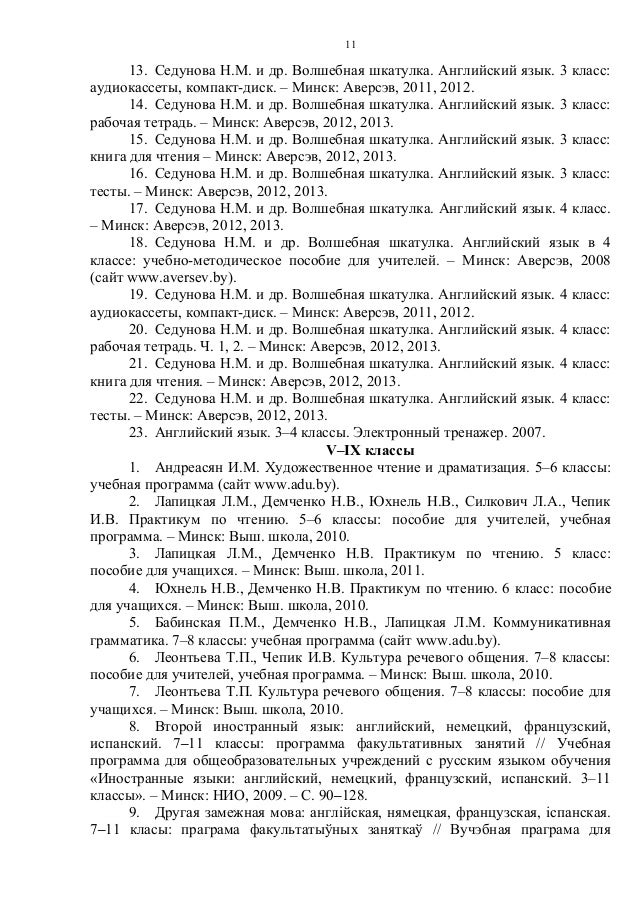 11

13. Седунова Н.М. и др. Волшебная шкатулка. Английский язык. 3 класс: аудиокассеты, компакт-диск. – Минск: Аверсэв, 2011, 2012.

14. Седунова Н.М. и др. Волшебная шкатулка. Английский язык. 3 класс: рабочая тетрадь. – Минск: Аверсэв, 2012, 2013.

15. Седунова Н.М. и др. Волшебная шкатулка. Английский язык. 3 класс: книга для чтения – Минск: Аверсэв, 2012, 2013.

16. Седунова Н.М. и др. Волшебная шкатулка. Английский язык. 3 класс: тесты. – Минск: Аверсэв, 2012, 2013.

17. Седунова Н.М. и др. Волшебная шкатулка. Английский язык. 4 класс. – Минск: Аверсэв, 2012, 2013.

18. Седунова Н.М. и др. Волшебная шкатулка. Английский язык в 4 классе: учебно-методическое пособие для учителей. – Минск: Аверсэв, 2008 (сайт www.aversev.by).

19. Седунова Н.М. и др. Волшебная шкатулка. Английский язык. 4 класс: аудиокассеты, компакт-диск. – Минск: Аверсэв, 2011, 2012.

20. Седунова Н.М. и др. Волшебная шкатулка. Английский язык. 4 класс: рабочая тетрадь. Ч. 1, 2. – Минск: Аверсэв, 2012, 2013.

21. Седунова Н.М. и др. Волшебная шкатулка. Английский язык. 4 класс: книга для чтения. – Минск: Аверсэв, 2012, 2013.

22. Седунова Н.М. и др. Волшебная шкатулка. Английский язык. 4 класс: тесты. – Минск: Аверсэв, 2012, 2013.

23. Английский язык. 3–4 классы. Электронный тренажер. 2007.

V–IX классы

1. Андреасян И.М. Художественное чтение и драматизация. 5–6 классы: учебная программа (сайт www.adu.by).

2. Лапицкая Л.М., Демченко Н.В., Юхнель Н.В., Силкович Л.А., Чепик И.В. Практикум по чтению. 5–6 классы: пособие для учителей, учебная программа. – Минск: Выш. школа, 2010.

3. Лапицкая Л.М., Демченко Н.В. Практикум по чтению. 5 класс: пособие для учащихся. – Минск: Выш. школа, 2011.

4. Юхнель Н.В., Демченко Н.В. Практикум по чтению. 6 класс: пособие для учащихся. – Минск: Выш. школа, 2010.

5. Бабинская П.М., Демченко Н.В., Лапицкая Л.М. Коммуникативная грамматика. 7–8 классы: учебная программа (сайт www.adu.by).

6. Леонтьева Т.П., Чепик И.В. Культура речевого общения. 7–8 классы: пособие для учителей, учебная программа. – Минск: Выш. школа, 2010.

7. Леонтьева Т.П. Культура речевого общения. 7–8 классы: пособие для учащихся. – Минск: Выш. школа, 2010.

8. Второй иностранный язык: английский, немецкий, французский, испанский. 7–11 классы: программа факультативных занятий // Учебная программа для общеобразовательных учреждений с русским языком обучения «Иностранные языки: английский, немецкий, французский, испанский. 3–11 классы». – Минск: НИО, 2009. – С. 90–128.

9. Другая замежная мова: англійская, нямецкая, французская, іспанская. 7–11 класы: праграма факультатыўных заняткаў // Вучэбная праграма для